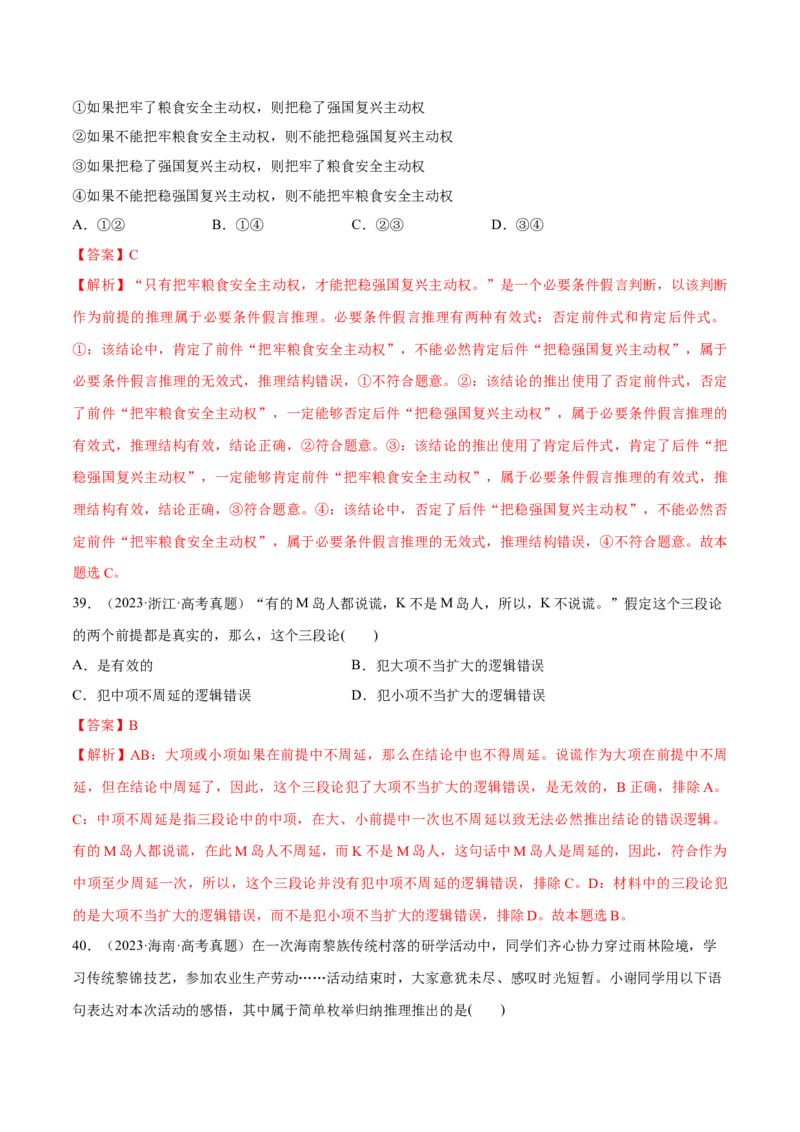 ①如果把牢了粮食安全主动权，则把稳了强国复兴主动权

②如果不能把牢粮食安全主动权，则不能把稳强国复兴主动权

③如果把稳了强国复兴主动权，则把牢了粮食安全主动权

④如果不能把稳强国复兴主动权，则不能把牢粮食安全主动权

A.①② B.①④ C.②③ D.③④

【答案】C

【解析】“只有把牢粮食安全主动权，才能把稳强国复兴主动权。”是一个必要条件假言判断，以该判断作为前提的推理属于必要条件假言推理。必要条件假言推理有两种有效式：否定前件式和肯定后件式。①：该结论中，肯定了前件“把牢粮食安全主动权”，不能必然肯定后件“把稳强国复兴主动权”，属于必要条件假言推理的无效式，推理结构错误，①不符合题意。②：该结论的推出使用了否定前件式，否定了前件“把牢粮食安全主动权”，一定能够否定后件“把稳强国复兴主动权”，属于必要条件假言推理的有效式，推理结构有效，结论正确，②符合题意。③：该结论的推出使用了肯定后件式，肯定了后件“把稳强国复兴主动权”，一定能够肯定前件“把牢粮食安全主动权”，属于必要条件假言推理的有效式，推理结构有效，结论正确，③符合题意。④：该结论中，否定了后件“把稳强国复兴主动权”，不能必然否定前件“把牢粮食安全主动权”，属于必要条件假言推理的无效式，推理结构错误，④不符合题意。故本题选C。

39.（2023·浙江·高考真题）“有的M岛人都说谎，K不是M岛人，所以，K不说谎。”假定这个三段论的两个前提都是真实的，那么，这个三段论(　　)

A.是有效的 B.犯大项不当扩大的逻辑错误

C.犯中项不周延的逻辑错误 D.犯小项不当扩大的逻辑错误

【答案】B

【解析】AB：大项或小项如果在前提中不周延，那么在结论中也不得周延。说谎作为大项在前提中不周延，但在结论中周延了，因此，这个三段论犯了大项不当扩大的逻辑错误，是无效的，B正确，排除A。C：中项不周延是指三段论中的中项，在大、小前提中一次也不周延以致无法必然推出结论的错误逻辑。有的M岛人都说谎，在此M岛人不周延，而K不是M岛人，这句话中M岛人是周延的，因此，符合作为中项至少周延一次，所以，这个三段论并没有犯中项不周延的逻辑错误，排除C。D：材料中的三段论犯的是大项不当扩大的逻辑错误，而不是犯小项不当扩大的逻辑错误，排除D。故本题选B。

40.（2023·海南·高考真题）在一次海南黎族传统村落的研学活动中，同学们齐心协力穿过雨林险境，学习传统黎锦技艺，参加农业生产劳动……活动结束时，大家意犹未尽、感叹时光短暂。小谢同学用以下语句表达对本次活动的感悟，其中属于简单枚举归纳推理推出的是(　　)